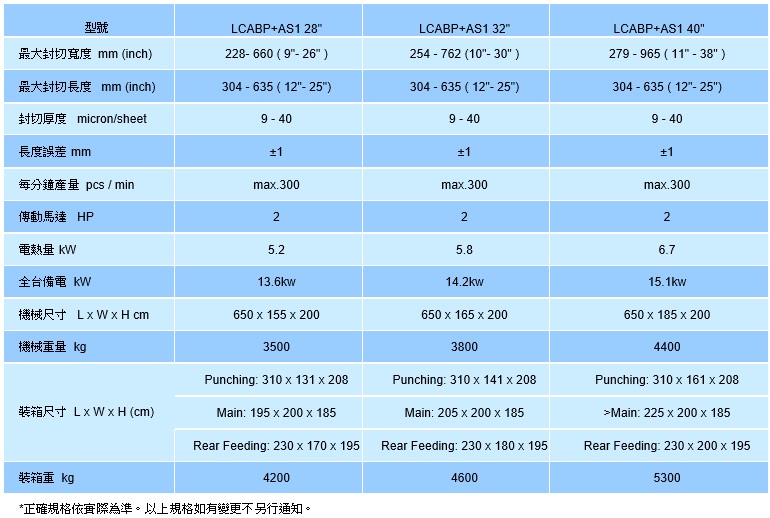 | 型號 | LCABP+AS1 28" | LCABP+AS1 32" | LCABP+AS1 40" |
|---|---|---|---|
| 最大封切寬度 mm (inch) | 228- 660 ( 9"- 26" ) | 254 - 762 (10"- 30" ) | 279 - 965 ( 11" - 38" ) |
| 最大封切長度 mm (inch) | 304 - 635 ( 12"- 25") | 304 - 635 ( 12"- 25") | 304 - 635 ( 12"- 25") |
| 封切厚度 micron/sheet | 9 - 40 | 9 - 40 | 9 - 40 |
| 長度誤差 mm | ±1 | ±1 | ±1 |
| 每分鐘產量 pcs / min | max.300 | max.300 | max.300 |
| 傳動馬達 HP | 2 | 2 | 2 |
| 電熱量 kW | 5.2 | 5.8 | 6.7 |
| 全台備電 kW | 13.6kw | 14.2kw | 15.1kw |
| 機械尺寸 L x W x H cm | 650 x 155 x 200 | 650 x 165 x 200 | 650 x 185 x 200 |
| 機械重量 kg | 3500 | 3800 | 4400 |
| 裝箱尺寸 L x W x H (cm) | Punching: 310 x 131 x 208 | Punching: 310 x 141 x 208 | Punching: 310 x 161 x 208 |
| | Main: 195 x 200 x 185 | Main: 205 x 200 x 185 | >Main: 225 x 200 x 185 |
| | Rear Feeding: 230 x 170 x 195 | Rear Feeding: 230 x 180 x 195 | Rear Feeding: 230 x 200 x 195 |
| 裝箱重 kg | 4200 | 4600 | 5300 |

*正確規格依實際為準。以上規格如有變更不另行通知。